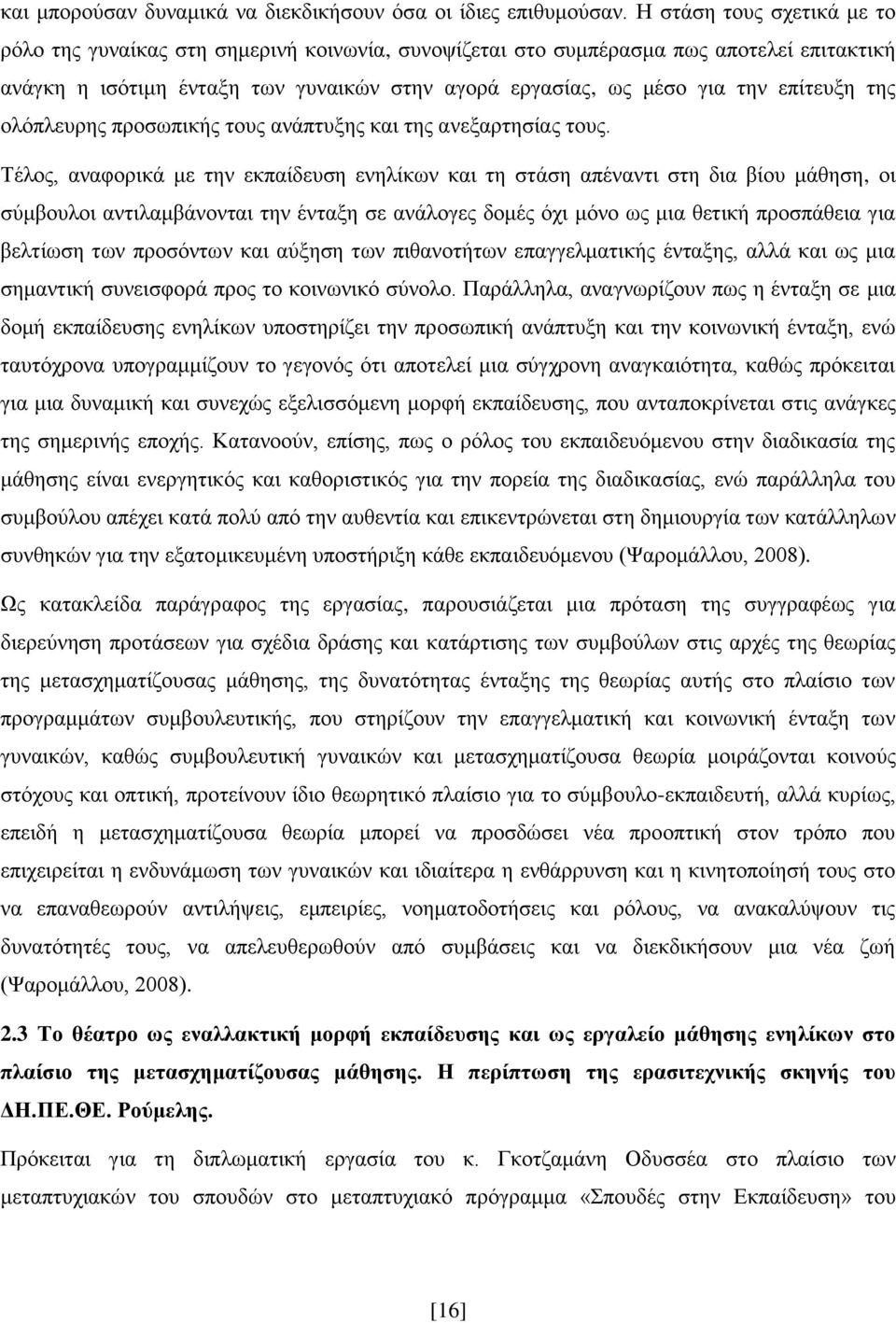 και μπορούσαν δυναμικά να διεκδικήσουν όσα οι ίδιες επιθυμούσαν. Η στάση τους σχετικά με το ρόλο της γυναίκας στη σημερινή κοινωνία, συνοψίζεται στο συμπέρασμα πως αποτελεί επιτακτική ανάγκη η ισότιμη ένταξη των γυναικών στην αγορά εργασίας, ως μέσο για την επίτευξη της ολόπλευρης προσωπικής τους ανάπτυξης και της ανεξαρτησίας τους.

Τέλος, αναφορικά με την εκπαίδευση ενηλίκων και τη στάση απέναντι στη δια βίου μάθηση, οι σύμβουλοι αντιλαμβάνονται την ένταξη σε ανάλογες δομές όχι μόνο ως μια θετική προσπάθεια για βελτίωση των προσόντων και αύξηση των πιθανοτήτων επαγγελματικής ένταξης, αλλά και ως μια σημαντική συνεισφορά προς το κοινωνικό σύνολο. Παράλληλα, αναγνωρίζουν πως η ένταξη σε μια δομή εκπαίδευσης ενηλίκων υποστηρίζει την προσωπική ανάπτυξη και την κοινωνική ένταξη, ενώ ταυτόχρονα υπογραμμίζουν το γεγονός ότι αποτελεί μια σύγχρονη αναγκαιότητα, καθώς πρόκειται για μια δυναμική και συνεχώς εξελισσόμενη μορφή εκπαίδευσης, που ανταποκρίνεται στις ανάγκες της σημερινής εποχής. Κατανοούν, επίσης, πως ο ρόλος του εκπαιδευόμενου στην διαδικασία της μάθησης είναι ενεργητικός και καθοριστικός για την πορεία της διαδικασίας, ενώ παράλληλα του συμβούλου απέχει κατά πολύ από την αυθεντία και επικεντρώνεται στη δημιουργία των κατάλληλων συνθηκών για την εξατομικευμένη υποστήριξη κάθε εκπαιδευόμενου (Ψαρομάλλου, 2008).

Ως κατακλείδα παράγραφος της εργασίας, παρουσιάζεται μια πρόταση της συγγραφέως για διερεύνηση προτάσεων για σχέδια δράσης και κατάρτισης των συμβούλων στις αρχές της θεωρίας της μετασχηματίζουσας μάθησης, της δυνατότητας ένταξης της θεωρίας αυτής στο πλαίσιο των προγραμμάτων συμβουλευτικής, που στηρίζουν την επαγγελματική και κοινωνική ένταξη των γυναικών, καθώς συμβουλευτική γυναικών και μετασχηματίζουσα θεωρία μοιράζονται κοινούς στόχους και οπτική, προτείνουν ίδιο θεωρητικό πλαίσιο για το σύμβουλο-εκπαιδευτή, αλλά κυρίως, επειδή η μετασχηματίζουσα θεωρία μπορεί να προσδώσει νέα προοπτική στον τρόπο που επιχειρείται η ενδυνάμωση των γυναικών και ιδιαίτερα η ενθάρρυνση και η κινητοποίησή τους στο να επαναθεωρούν αντιλήψεις, εμπειρίες, νοηματοδοτήσεις και ρόλους, να ανακαλύψουν τις δυνατότητές τους, να απελευθερωθούν από συμβάσεις και να διεκδικήσουν μια νέα ζωή (Ψαρομάλλου, 2008).

2.3 Το θέατρο ως εναλλακτική μορφή εκπαίδευσης και ως εργαλείο μάθησης ενηλίκων στο πλαίσιο της μετασχηματίζουσας μάθησης. Η περίπτωση της ερασιτεχνικής σκηνής του ΔΗ.ΠΕ.ΘΕ. Ρούμελης.

Πρόκειται για τη διπλωματική εργασία του κ. Γκοτζαμάνη Οδυσσέα στο πλαίσιο των μεταπτυχιακών του σπουδών στο μεταπτυχιακό πρόγραμμα «Σπουδές στην Εκπαίδευση» του

[16]